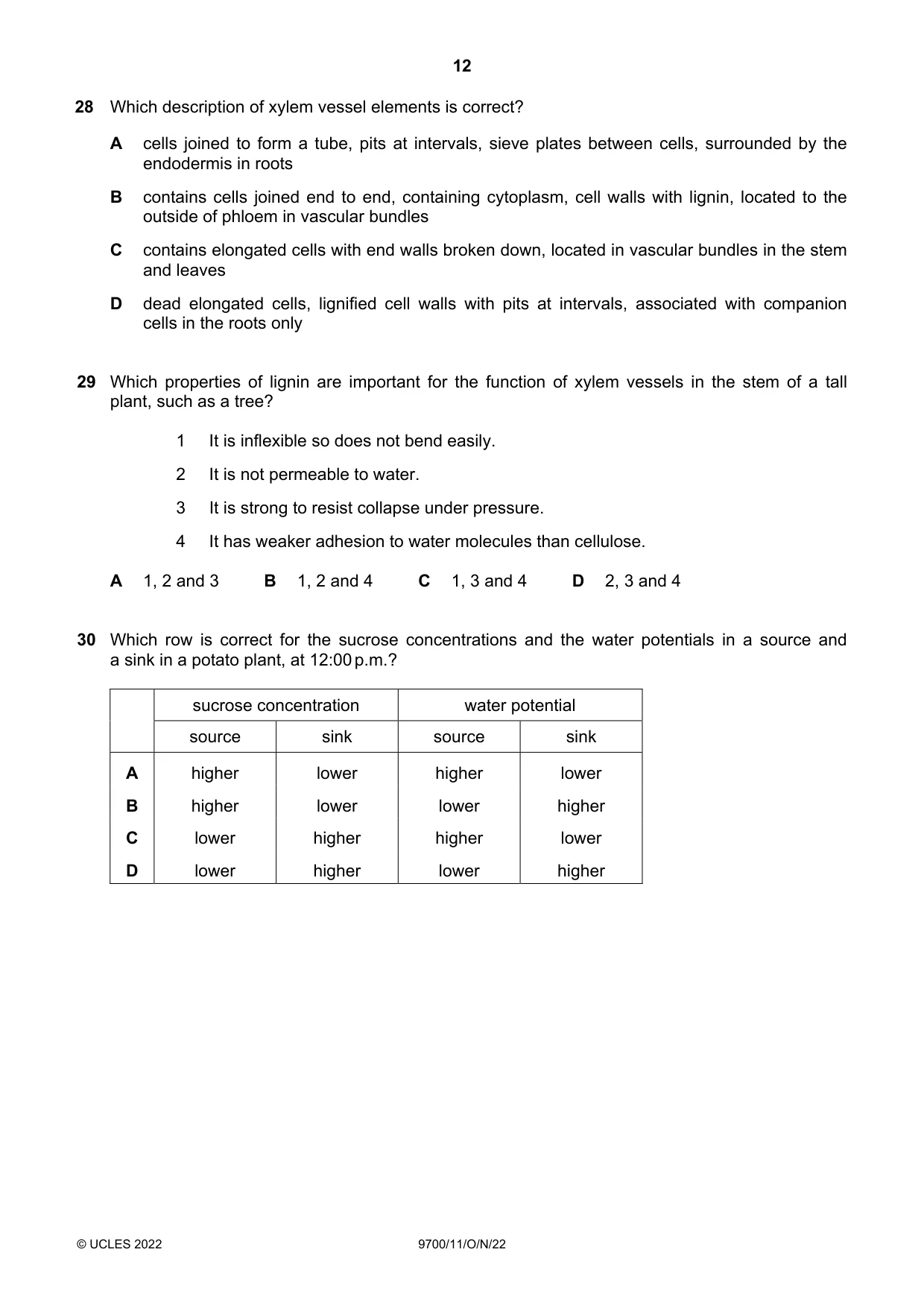 12

28 Which description of xylem vessel elements is correct?

A cells joined to form a tube, pits at intervals, sieve plates between cells, surrounded by the endodermis in roots

B contains cells joined end to end, containing cytoplasm, cell walls with lignin, located to the outside of phloem in vascular bundles

C contains elongated cells with end walls broken down, located in vascular bundles in the stem and leaves

D dead elongated cells, lignified cell walls with pits at intervals, associated with companion cells in the roots only

29 Which properties of lignin are important for the function of xylem vessels in the stem of a tall plant, such as a tree?

1 It is inflexible so does not bend easily.

2 It is not permeable to water.

3 It is strong to resist collapse under pressure.

4 It has weaker adhesion to water molecules than cellulose.

A 1, 2 and 3 B 1, 2 and 4 C 1, 3 and 4 D 2, 3 and 4

30 Which row is correct for the sucrose concentrations and the water potentials in a source and a sink in a potato plant, at 12:00 p.m.?

| | sucrose concentration | | water potential | |
|---|---|---|---|---|
| | source | sink | source | sink |
| A | higher | lower | higher | lower |
| B | higher | lower | lower | higher |
| C | lower | higher | higher | lower |
| D | lower | higher | lower | higher |

© UCLES 2022 9700/11/O/N/22